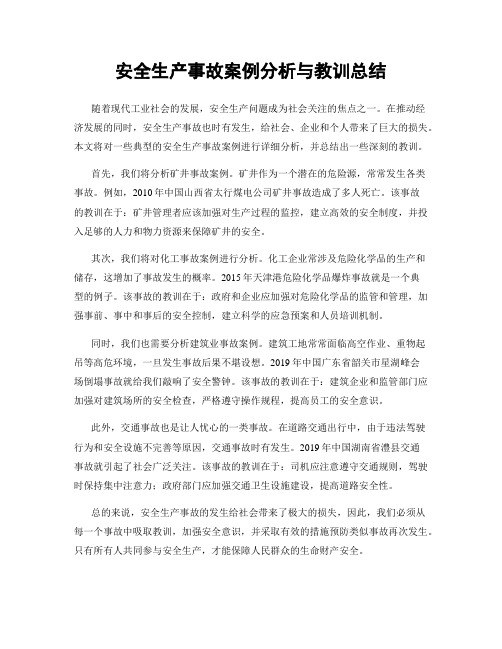 安全生产事故案例分析与教训总结

随着现代工业社会的发展，安全生产问题成为社会关注的焦点之一。在推动经济发展的同时，安全生产事故也时有发生，给社会、企业和个人带来了巨大的损失。本文将对一些典型的安全生产事故案例进行详细分析，并总结出一些深刻的教训。

首先，我们将分析矿井事故案例。矿井作为一个潜在的危险源，常常发生各类事故。例如，2010年中国山西省太行煤电公司矿井事故造成了多人死亡。该事故的教训在于：矿井管理者应该加强对生产过程的监控，建立高效的安全制度，并投入足够的人力和物力资源来保障矿井的安全。

其次，我们将对化工事故案例进行分析。化工企业常涉及危险化学品的生产和储存，这增加了事故发生的概率。2015年天津港危险化学品爆炸事故就是一个典型的例子。该事故的教训在于：政府和企业应加强对危险化学品的监管和管理，加强事前、事中和事后的安全控制，建立科学的应急预案和人员培训机制。

同时，我们也需要分析建筑业事故案例。建筑工地常常面临高空作业、重物起吊等高危环境，一旦发生事故后果不堪设想。2019年中国广东省韶关市星湖峰会场倒塌事故就给我们敲响了安全警钟。该事故的教训在于：建筑企业和监管部门应加强对建筑场所的安全检查，严格遵守操作规程，提高员工的安全意识。

此外，交通事故也是让人忧心的一类事故。在道路交通出行中，由于违法驾驶行为和安全设施不完善等原因，交通事故时有发生。2019年中国湖南省澧县交通事故就引起了社会广泛关注。该事故的教训在于：司机应注意遵守交通规则，驾驶时保持集中注意力；政府部门应加强交通卫生设施建设，提高道路安全性。

总的来说，安全生产事故的发生给社会带来了极大的损失，因此，我们必须从每一个事故中吸取教训，加强安全意识，并采取有效的措施预防类似事故再次发生。只有所有人共同参与安全生产，才能保障人民群众的生命财产安全。